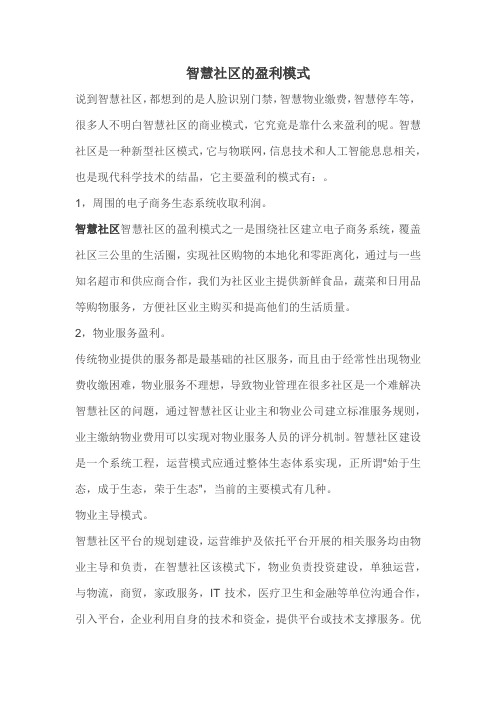 智慧社区的盈利模式

说到智慧社区，都想到的是人脸识别门禁，智慧物业缴费，智慧停车等，很多人不明白智慧社区的商业模式，它究竟是靠什么来盈利的呢。智慧社区是一种新型社区模式，它与物联网，信息技术和人工智能息息相关，也是现代科学技术的结晶，它主要盈利的模式有：。

1，周围的电子商务生态系统收取利润。

智慧社区智慧社区的盈利模式之一是围绕社区建立电子商务系统，覆盖社区三公里的生活圈，实现社区购物的本地化和零距离化，通过与一些知名超市和供应商合作，我们为社区业主提供新鲜食品，蔬菜和日用品等购物服务，方便社区业主购买和提高他们的生活质量。

2，物业服务盈利。

传统物业提供的服务都是最基础的社区服务，而且由于经常性出现物业费收缴困难，物业服务不理想，导致物业管理在很多社区是一个难解决智慧社区的问题，通过智慧社区让业主和物业公司建立标准服务规则，业主缴纳物业费用可以实现对物业服务人员的评分机制。智慧社区建设是一个系统工程，运营模式应通过整体生态体系实现，正所谓"始于生态，成于生态，荣于生态"，当前的主要模式有几种。

物业主导模式。

智慧社区平台的规划建设，运营维护及依托平台开展的相关服务均由物业主导和负责，在智慧社区该模式下，物业负责投资建设，单独运营，与物流，商贸，家政服务，IT 技术，医疗卫生和金融等单位沟通合作，引入平台，企业利用自身的技术和资金，提供平台或技术支撑服务。优